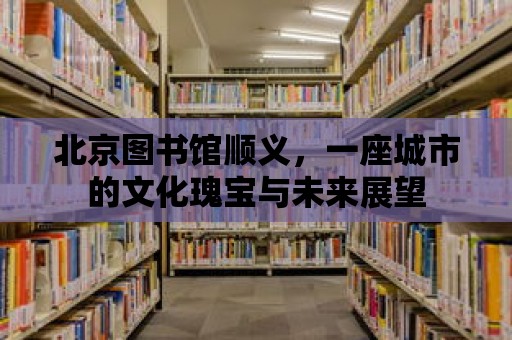 北京图书馆顺义，一座城市的文化瑰宝与未来展望